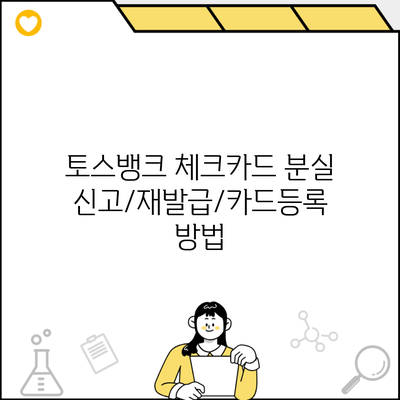 토스뱅크 체크카드 분실 신고/재발급/카드등록 방법